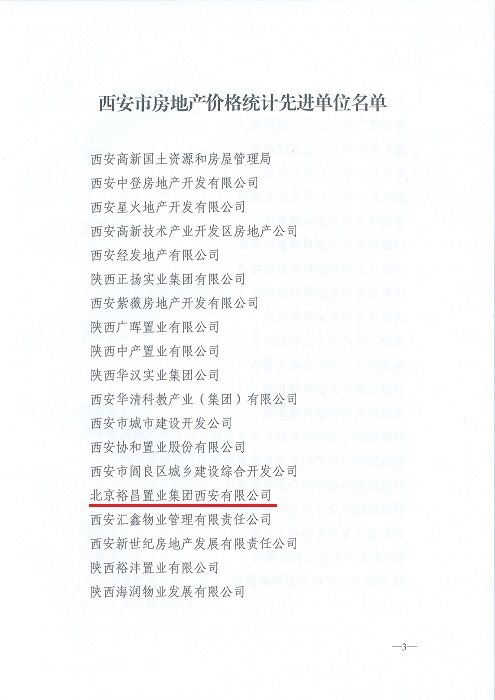 西安市房地产价格统计先进单位名单

西安高新国土资源和房屋管理局
西安中登房地产开发有限公司
西安星火地产开发有限公司
西安高新技术产业开发区房地产公司
西安经发地产有限公司
陕西正扬实业集团有限公司
西安紫薇房地产开发有限公司
陕西广晖置业有限公司
陕西中产置业有限公司
陕西华汉实业集团公司
西安华清科教产业（集团）有限公司
西安市城市建设开发公司
西安协和置业股份有限公司
西安市阎良区城乡建设综合开发公司
北京裕昌置业集团西安有限公司
西安汇鑫物业管理有限责任公司
西安新世纪房地产发展有限责任公司
陕西裕沣置业有限公司
陕西海润物业发展有限公司

—3—